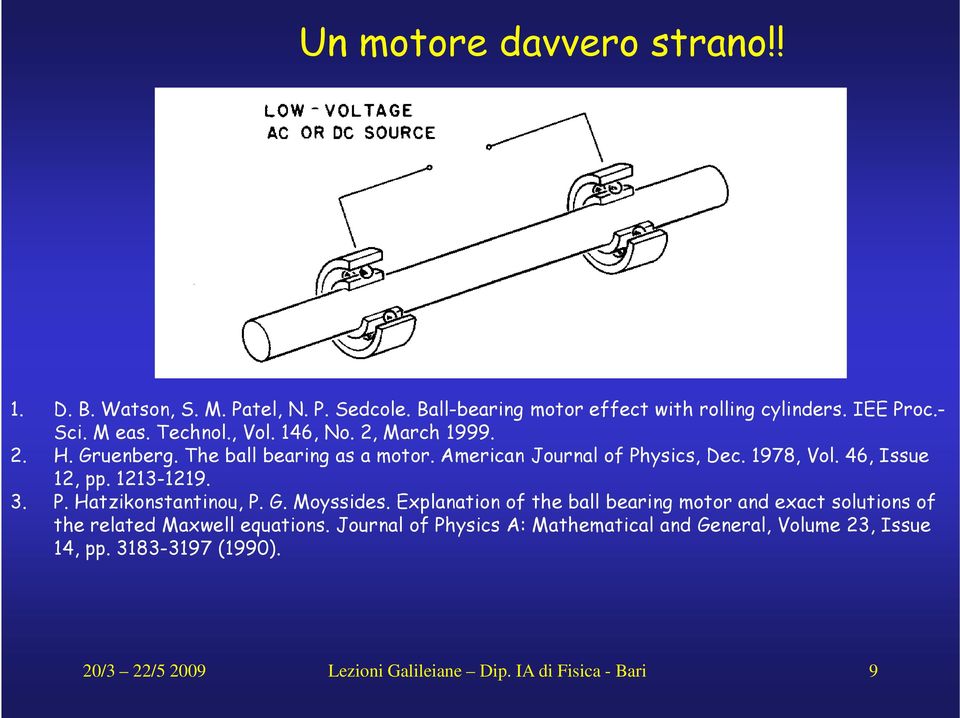 Un motore davvero strano!!

LOW - VOLTAGE
AC OR DC SOURCE

1. D. B. Watson, S. M. Patel, N. P. Sedcole. Ball-bearing motor effect with rolling cylinders. IEE Proc.-Sci. M eas. Technol., Vol. 146, No. 2, March 1999.
2. H. Gruenberg. The ball bearing as a motor. American Journal of Physics, Dec. 1978, Vol. 46, Issue 12, pp. 1213-1219.
3. P. Hatzikonstantinou, P. G. Moyssides. Explanation of the ball bearing motor and exact solutions of the related Maxwell equations. Journal of Physics A: Mathematical and General, Volume 23, Issue 14, pp. 3183-3197 (1990).

20/3 – 22/5 2009 Lezioni Galileiane – Dip. IA di Fisica - Bari 9